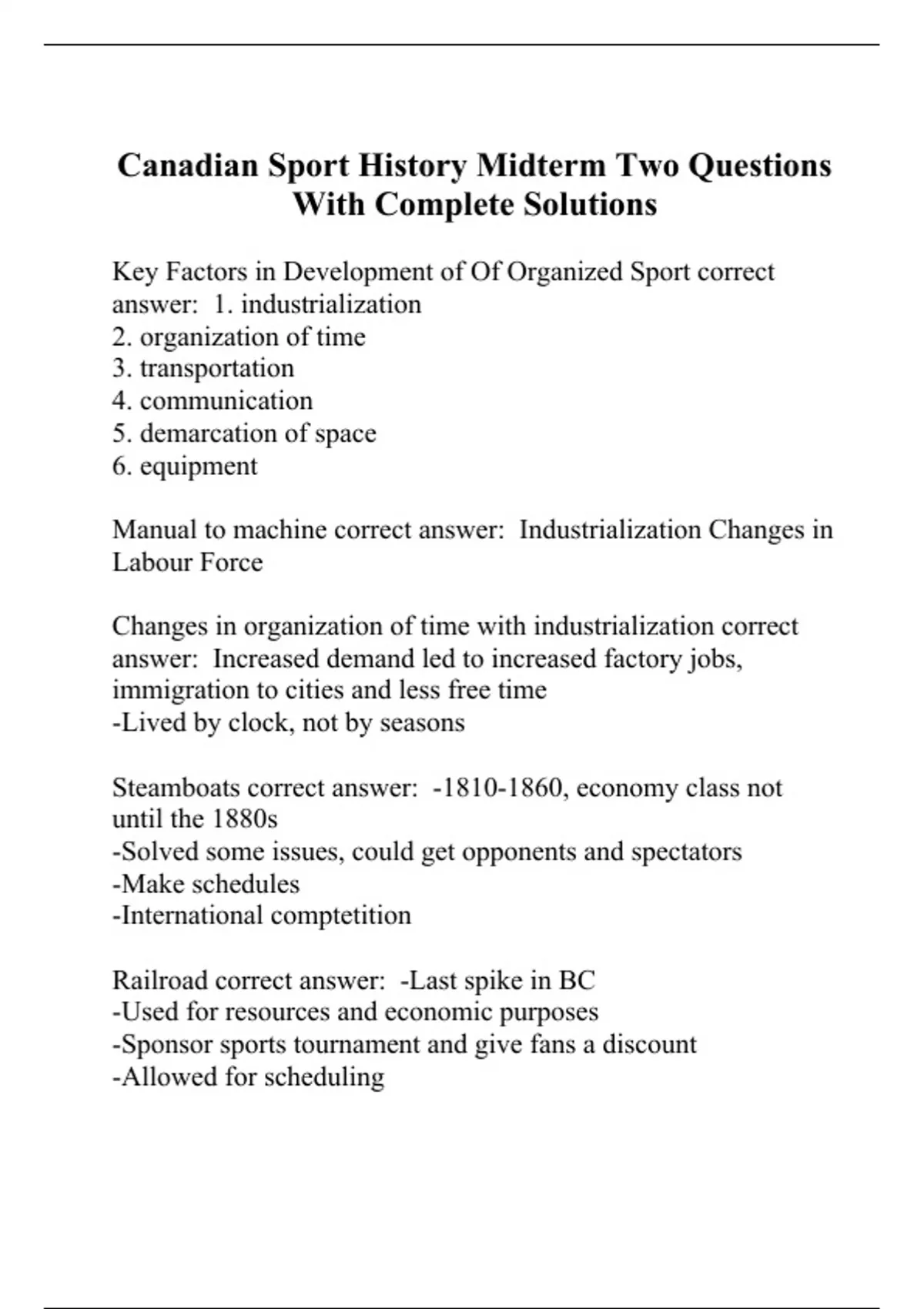 Canadian Sport History Midterm Two Questions With Complete Solutions

Key Factors in Development of Of Organized Sport correct answer: 1. industrialization
2. organization of time
3. transportation
4. communication
5. demarcation of space
6. equipment

Manual to machine correct answer: Industrialization Changes in Labour Force

Changes in organization of time with industrialization correct answer: Increased demand led to increased factory jobs, immigration to cities and less free time
-Lived by clock, not by seasons

Steamboats correct answer: -1810-1860, economy class not until the 1880s
-Solved some issues, could get opponents and spectators
-Make schedules
-International comptetition

Railroad correct answer: -Last spike in BC
-Used for resources and economic purposes
-Sponsor sports tournament and give fans a discount
-Allowed for scheduling